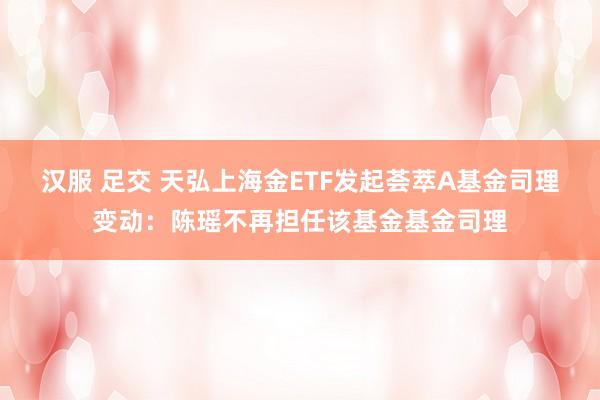 汉服 足交 天弘上海金ETF发起荟萃A基金司理变动：陈瑶不再担任该基金基金司理